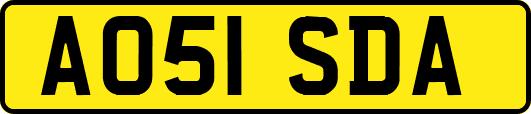 AO51 SDA